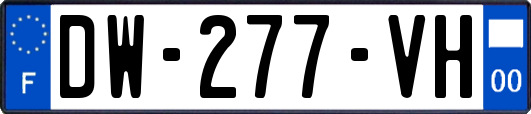 F
DW-277-VH
00